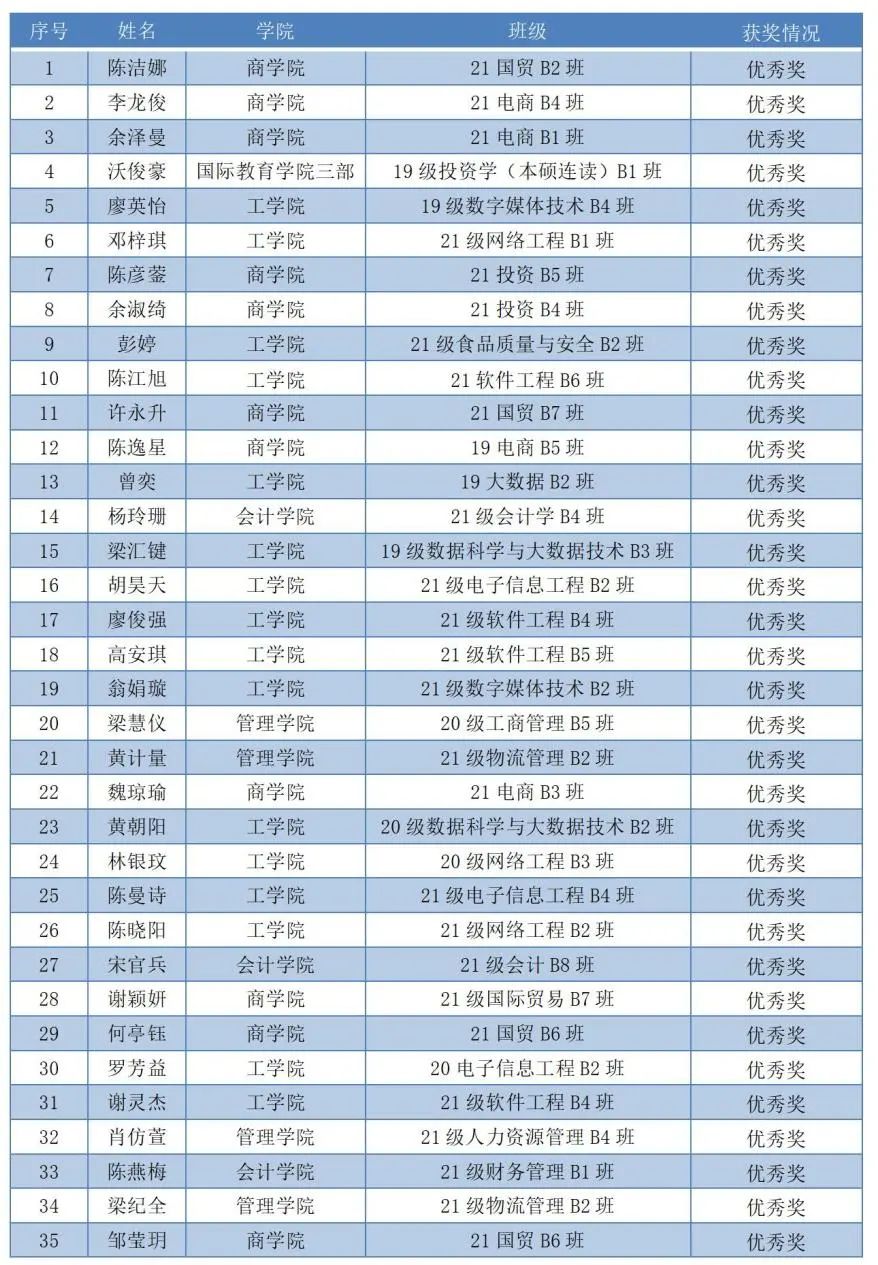 | 序号 | 姓名 | 学院 | 班级 | 获奖情况 |
|---|---|---|---|---|
| 1 | 陈洁娜 | 商学院 | 21 国贸 B2 班 | 优秀奖 |
| 2 | 李龙俊 | 商学院 | 21 电商 B4 班 | 优秀奖 |
| 3 | 余泽曼 | 商学院 | 21 电商 B1 班 | 优秀奖 |
| 4 | 沃俊豪 | 国际教育学院三部 | 19 级投资学（本硕连读）B1 班 | 优秀奖 |
| 5 | 廖英怡 | 工学院 | 19 级数字媒体技术 B4 班 | 优秀奖 |
| 6 | 邓梓琪 | 工学院 | 21 级网络工程 B1 班 | 优秀奖 |
| 7 | 陈彦蓥 | 商学院 | 21 投资 B5 班 | 优秀奖 |
| 8 | 余淑绮 | 商学院 | 21 投资 B4 班 | 优秀奖 |
| 9 | 彭婷 | 工学院 | 21 级食品质量与安全 B2 班 | 优秀奖 |
| 10 | 陈江旭 | 工学院 | 21 软件工程 B6 班 | 优秀奖 |
| 11 | 许永升 | 商学院 | 21 国贸 B7 班 | 优秀奖 |
| 12 | 陈逸星 | 商学院 | 19 电商 B5 班 | 优秀奖 |
| 13 | 曾奕 | 工学院 | 19 大数据 B2 班 | 优秀奖 |
| 14 | 杨玲珊 | 会计学院 | 21 级会计学 B4 班 | 优秀奖 |
| 15 | 梁汇键 | 工学院 | 19 级数据科学与大数据技术 B3 班 | 优秀奖 |
| 16 | 胡昊天 | 工学院 | 21 级电子信息工程 B2 班 | 优秀奖 |
| 17 | 廖俊强 | 工学院 | 21 级软件工程 B4 班 | 优秀奖 |
| 18 | 高安琪 | 工学院 | 21 级软件工程 B5 班 | 优秀奖 |
| 19 | 翁娟璇 | 工学院 | 21 级数字媒体技术 B2 班 | 优秀奖 |
| 20 | 梁慧仪 | 管理学院 | 20 级工商管理 B5 班 | 优秀奖 |
| 21 | 黄计量 | 管理学院 | 21 级物流管理 B2 班 | 优秀奖 |
| 22 | 魏琼瑜 | 商学院 | 21 电商 B3 班 | 优秀奖 |
| 23 | 黄朝阳 | 工学院 | 20 级数据科学与大数据技术 B2 班 | 优秀奖 |
| 24 | 林银玟 | 工学院 | 20 级网络工程 B3 班 | 优秀奖 |
| 25 | 陈曼诗 | 工学院 | 21 级电子信息工程 B4 班 | 优秀奖 |
| 26 | 陈晓阳 | 工学院 | 21 级网络工程 B2 班 | 优秀奖 |
| 27 | 宋官兵 | 会计学院 | 21 级会计 B8 班 | 优秀奖 |
| 28 | 谢颖妍 | 商学院 | 21 级国际贸易 B7 班 | 优秀奖 |
| 29 | 何亭钰 | 商学院 | 21 国贸 B6 班 | 优秀奖 |
| 30 | 罗芳益 | 工学院 | 20 电子信息工程 B2 班 | 优秀奖 |
| 31 | 谢灵杰 | 工学院 | 21 级软件工程 B4 班 | 优秀奖 |
| 32 | 肖仿萱 | 管理学院 | 21 级人力资源管理 B4 班 | 优秀奖 |
| 33 | 陈燕梅 | 会计学院 | 21 级财务管理 B1 班 | 优秀奖 |
| 34 | 梁纪全 | 管理学院 | 21 级物流管理 B2 班 | 优秀奖 |
| 35 | 邹莹玥 | 商学院 | 21 国贸 B6 班 | 优秀奖 |